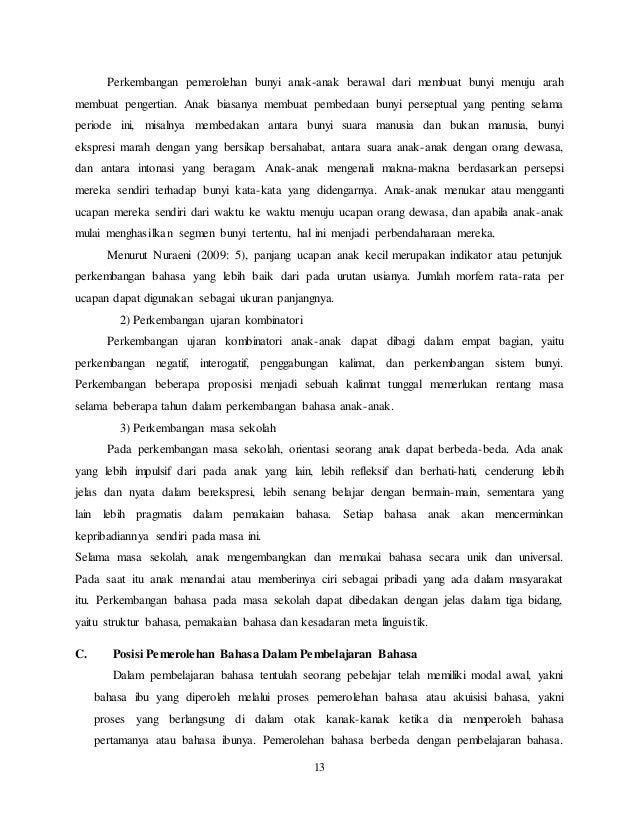 Perkembangan pemerolehan bunyi anak-anak berawal dari membuat bunyi menuju arah membuat pengertian. Anak biasanya membuat pembedaan bunyi perseptual yang penting selama periode ini, misalnya membedakan antara bunyi suara manusia dan bukan manusia, bunyi ekspresi marah dengan yang bersikap bersahabat, antara suara anak-anak dengan orang dewasa, dan antara intonasi yang beragam. Anak-anak mengenali makna-makna berdasarkan persepsi mereka sendiri terhadap bunyi kata-kata yang didengarnya. Anak-anak menukar atau mengganti ucapan mereka sendiri dari waktu ke waktu menuju ucapan orang dewasa, dan apabila anak-anak mulai menghasilkan segmen bunyi tertentu, hal ini menjadi perbendaharaan mereka.

Menurut Nuraeni (2009: 5), panjang ucapan anak kecil merupakan indikator atau petunjuk perkembangan bahasa yang lebih baik dari pada urutan usianya. Jumlah morfem rata-rata per ucapan dapat digunakan sebagai ukuran panjangnya.

2) Perkembangan ujaran kombinatori

Perkembangan ujaran kombinatori anak-anak dapat dibagi dalam empat bagian, yaitu perkembangan negatif, interogatif, penggabungan kalimat, dan perkembangan sistem bunyi. Perkembangan beberapa proposisi menjadi sebuah kalimat tunggal memerlukan rentang masa selama beberapa tahun dalam perkembangan bahasa anak-anak.

3) Perkembangan masa sekolah

Pada perkembangan masa sekolah, orientasi seorang anak dapat berbeda-beda. Ada anak yang lebih impulsif dari pada anak yang lain, lebih refleksif dan berhati-hati, cenderung lebih jelas dan nyata dalam berekspresi, lebih senang belajar dengan bermain-main, sementara yang lain lebih pragmatis dalam pemakaian bahasa. Setiap bahasa anak akan mencerminkan kepribadiannya sendiri pada masa ini.

Selama masa sekolah, anak mengembangkan dan memakai bahasa secara unik dan universal. Pada saat itu anak menandai atau memberinya ciri sebagai pribadi yang ada dalam masyarakat itu. Perkembangan bahasa pada masa sekolah dapat dibedakan dengan jelas dalam tiga bidang, yaitu struktur bahasa, pemakaian bahasa dan kesadaran meta linguistik.

C. Posisi Pemerolehan Bahasa Dalam Pembelajaran Bahasa

Dalam pembelajaran bahasa tentulah seorang pebelajar telah memiliki modal awal, yakni bahasa ibu yang diperoleh melalui proses pemerolehan bahasa atau akuisisi bahasa, yakni proses yang berlangsung di dalam otak kanak-kanak ketika dia memperoleh bahasa pertamanya atau bahasa ibunya. Pemerolehan bahasa berbeda dengan pembelajaran bahasa.

13